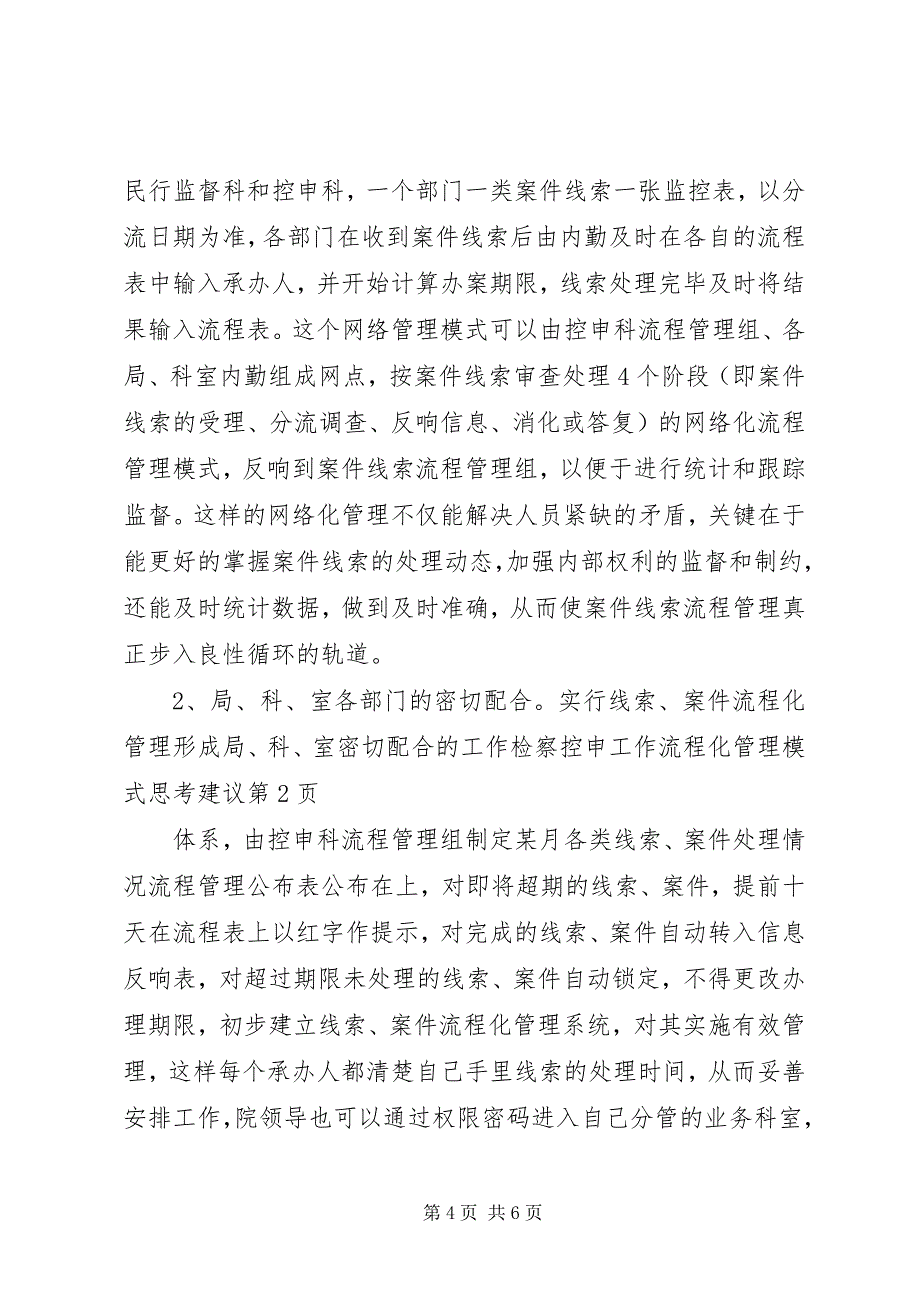 民行监督科和控申科，一个部门一类案件线索一张监控表，以分流日期为准，各部门在收到案件线索后由内勤及时在各自的流程表中输入承办人，并开始计算办案期限，线索处理完毕及时将结果输入流程表。这个网络管理模式可以由控申科流程管理组、各局、科室内勤组成网点，按案件线索审查处理4个阶段（即案件线索的受理、分流调查、反响信息、消化或答复）的网络化流程管理模式，反响到案件线索流程管理组，以便于进行统计和跟踪监督。这样的网络化管理不仅能解决人员紧缺的矛盾，关键在于能更好的掌握案件线索的处理动态，加强内部权利的监督和制约，还能及时统计数据，做到及时准确，从而使案件线索流程管理真正步入良性循环的轨道。

2、局、科、室各部门的密切配合。实行线索、案件流程化管理形成局、科、室密切配合的工作检察控申工作流程化管理模式思考建议第2页

体系，由控申科流程管理组制定某月各类线索、案件处理情况流程管理公布表公布在上，对即将超期的线索、案件，提前十天在流程表上以红字作提示，对完成的线索、案件自动转入信息反响表，对超过期限未处理的线索、案件自动锁定，不得更改办理期限，初步建立线索、案件流程化管理系统，对其实施有效管理，这样每个承办人都清楚自己手里线索的处理时间，从而妥善安排工作，院领导也可以通过权限密码进入自己分管的业务科室，

第4页 共6页